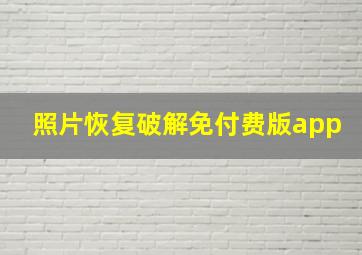 照片恢复破解免付费版app